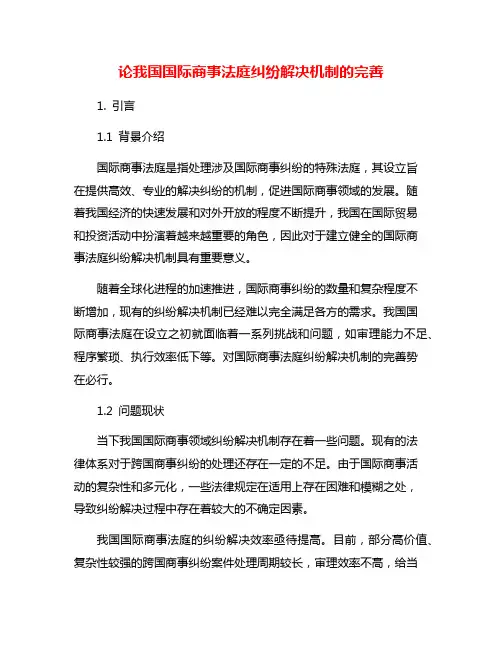 论我国国际商事法庭纠纷解决机制的完善

1. 引言

1.1 背景介绍

国际商事法庭是指处理涉及国际商事纠纷的特殊法庭，其设立旨在提供高效、专业的解决纠纷的机制，促进国际商事领域的发展。随着我国经济的快速发展和对外开放的程度不断提升，我国在国际贸易和投资活动中扮演着越来越重要的角色，因此对于建立健全的国际商事法庭纠纷解决机制具有重要意义。

随着全球化进程的加速推进，国际商事纠纷的数量和复杂程度不断增加，现有的纠纷解决机制已经难以完全满足各方的需求。我国国际商事法庭在设立之初就面临着一系列挑战和问题，如审理能力不足、程序繁琐、执行效率低下等。对国际商事法庭纠纷解决机制的完善势在必行。

1.2 问题现状

当下我国国际商事领域纠纷解决机制存在着一些问题。现有的法律体系对于跨国商事纠纷的处理还存在一定的不足。由于国际商事活动的复杂性和多元化，一些法律规定在适用上存在困难和模糊之处，导致纠纷解决过程中存在着较大的不确定因素。

我国国际商事法庭的纠纷解决效率亟待提高。目前，部分高价值、复杂性较强的跨国商事纠纷案件处理周期较长，审理效率不高，给当